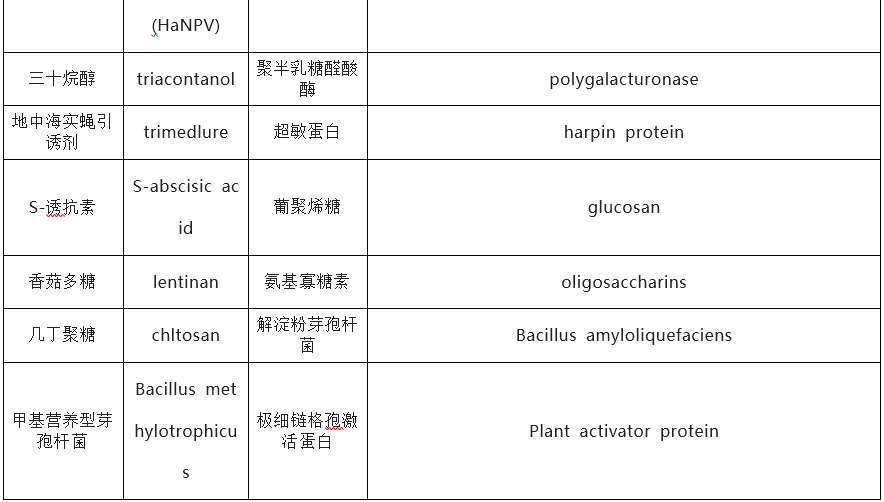 |  | (HaNPV) |  |  |
|---|---|---|---|
| 三十烷醇 | triacontanol | 聚半乳糖醛酸酶 | polygalacturonase |
| 地中海实蝇引诱剂 | trimedlure | 超敏蛋白 | harpin protein |
| S-诱抗素 | S-abscisic acid | 葡聚烯糖 | glucosan |
| 香菇多糖 | lentinan | 氨基寡糖素 | oligosaccharins |
| 几丁聚糖 | chltosan | 解淀粉芽孢杆菌 | Bacillus amyloliquefaciens |
| 甲基营养型芽孢杆菌 | Bacillus methylotrophicus | 极细链格孢激活蛋白 | Plant activator protein |